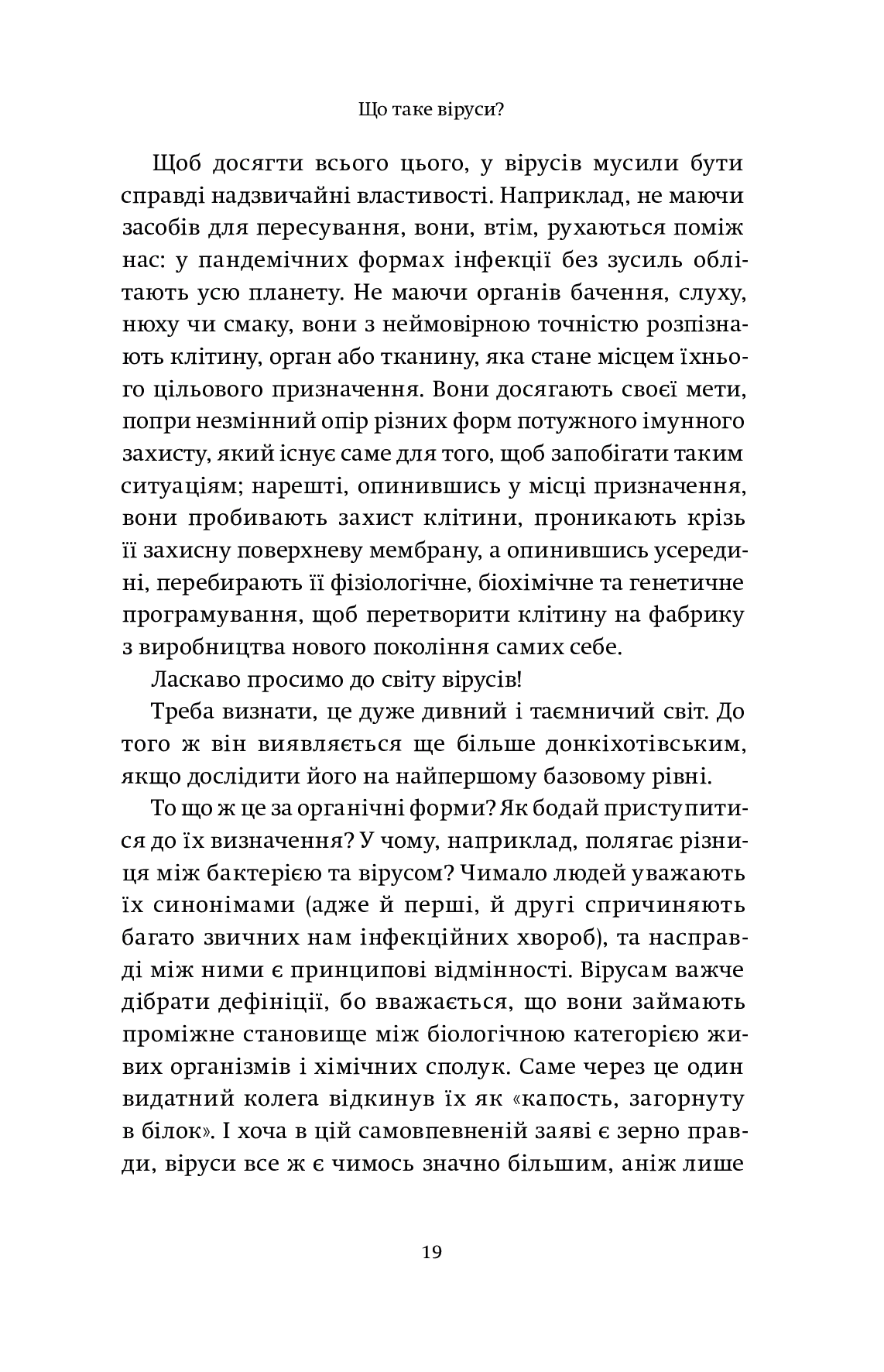 Що таке віруси?

Щоб досягти всього цього, у вірусів мусили бути справді надзвичайні властивості. Наприклад, не маючи засобів для пересування, вони, втім, рухаються поміж нас: у пандемічних формах інфекції без зусиль облітають усю планету. Не маючи органів бачення, слуху, нюху чи смаку, вони з неймовірною точністю розпізнають клітину, орган або тканину, яка стане місцем їхнього цільового призначення. Вони досягають своєї мети, попри незмінний опір різних форм потужного імунного захисту, який існує саме для того, щоб запобігати таким ситуаціям; нарешті, опинившись у місці призначення, вони пробивають захист клітини, проникають крізь її захисну поверхневу мембрану, а опинившись усередині, перебирають її фізіологічне, біохімічне та генетичне програмування, щоб перетворити клітину на фабрику з виробництва нового покоління самих себе.

Ласкаво просимо до світу вірусів!

Треба визнати, це дуже дивний і таємничий світ. До того ж він виявляється ще більше донкіхотівським, якщо дослідити його на найпершому базовому рівні.

То що ж це за органічні форми? Як бодай приступитися до їх визначення? У чому, наприклад, полягає різниця між бактерією та вірусом? Чимало людей уважають їх синонімами (адже й перші, й другі спричиняють багато звичних нам інфекційних хвороб), та насправді між ними є принципові відмінності. Вірусам важче дібрати дефініції, бо вважається, що вони займають проміжне становище між біологічною категорією живих організмів і хімічних сполук. Саме через це один видатний колега відкинув їх як «капость, загорнуту в білок». І хоча в цій самовпевненій заяві є зерно правди, віруси все ж є чимось значно більшим, аніж лише

19